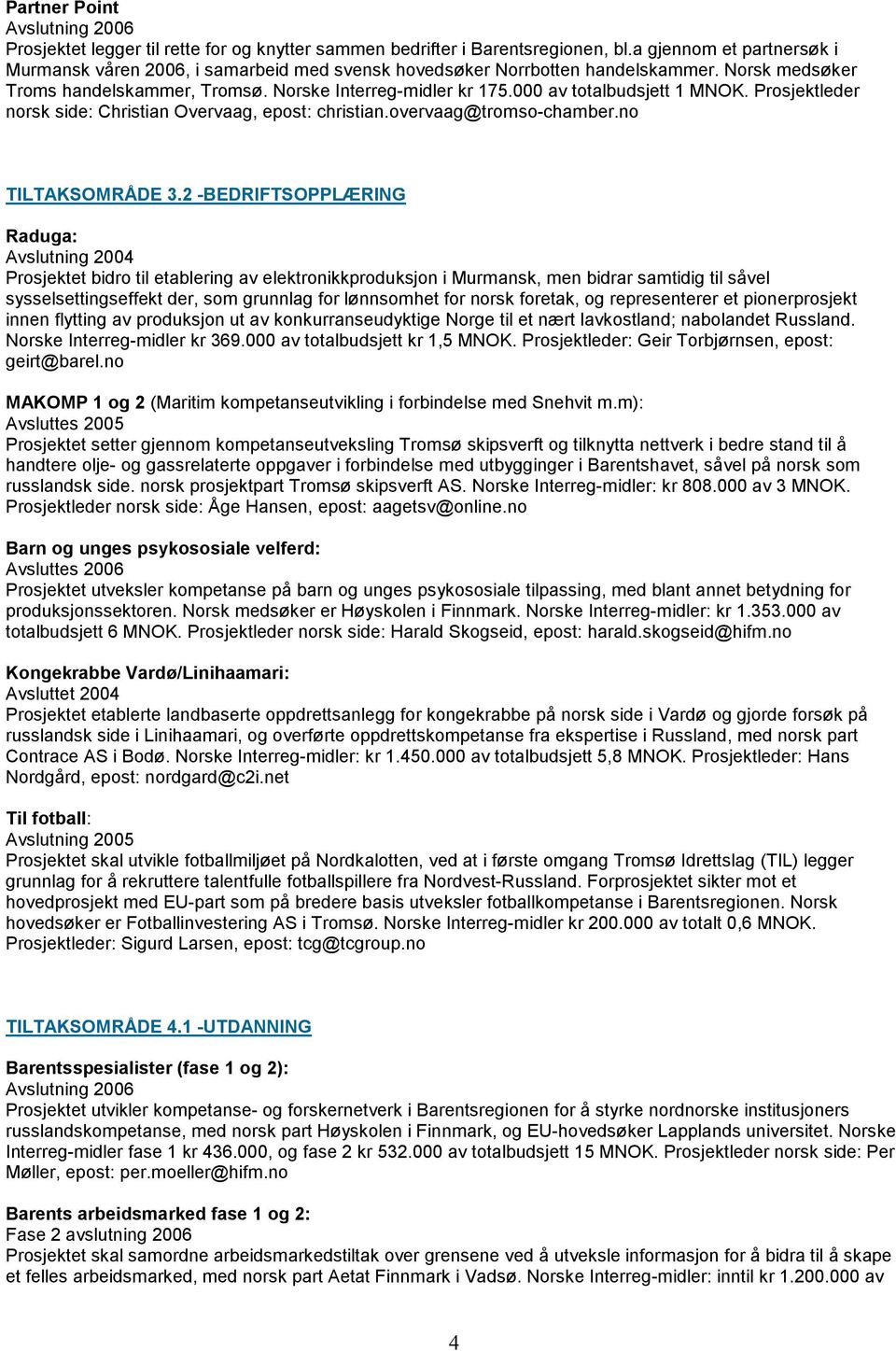 Partner Point
Avslutning 2006
Prosjektet legger til rette for og knytter sammen bedrifter i Barentsregionen, bl.a gjennom et partnersøk i Murmansk våren 2006, i samarbeid med svensk hovedsøker Norrbotten handelskammer. Norsk medsøker Troms handelskammer, Tromsø. Norske Interreg-midler kr 175.000 av totalbudsjett 1 MNOK. Prosjektleder norsk side: Christian Overvaag, epost: christian.overvaag@tromso-chamber.no

TILTAKSOMRÅDE 3.2 -BEDRIFTSOPPLÆRING

Raduga:
Avslutning 2004
Prosjektet bidro til etablering av elektronikkproduksjon i Murmansk, men bidrar samtidig til såvel sysselsettingseffekt der, som grunnlag for lønnsomhet for norsk foretak, og representerer et pionerprosjekt innen flytting av produksjon ut av konkurranseudyktige Norge til et nært lavkostland; nabolandet Russland. Norske Interreg-midler kr 369.000 av totalbudsjett kr 1,5 MNOK. Prosjektleder: Geir Torbjørnsen, epost: geirt@barel.no

MAKOMP 1 og 2 (Maritim kompetanseutvikling i forbindelse med Snehvit m.m):
Avsluttes 2005
Prosjektet setter gjennom kompetanseutveksling Tromsø skipsverft og tilknytta nettverk i bedre stand til å handtere olje- og gassrelaterte oppgaver i forbindelse med utbygginger i Barentshavet, såvel på norsk som russlandsk side. norsk prosjektpart Tromsø skipsverft AS. Norske Interreg-midler: kr 808.000 av 3 MNOK. Prosjektleder norsk side: Åge Hansen, epost: aagetsv@online.no

Barn og unges psykososiale velferd:
Avsluttes 2006
Prosjektet utveksler kompetanse på barn og unges psykososiale tilpassing, med blant annet betydning for produksjonssektoren. Norsk medsøker er Høyskolen i Finnmark. Norske Interreg-midler: kr 1.353.000 av totalbudsjett 6 MNOK. Prosjektleder norsk side: Harald Skogseid, epost: harald.skogseid@hifm.no

Kongekrabbe Vardø/Linihaamari:
Avsluttet 2004
Prosjektet etablerte landbaserte oppdrettsanlegg for kongekrabbe på norsk side i Vardø og gjorde forsøk på russlandsk side i Linihaamari, og overførte oppdrettskompetanse fra ekspertise i Russland, med norsk part Contrace AS i Bodø. Norske Interreg-midler: kr 1.450.000 av totalbudsjett 5,8 MNOK. Prosjektleder: Hans Nordgård, epost: nordgard@c2i.net

Til fotball:
Avslutning 2005
Prosjektet skal utvikle fotballmiljøet på Nordkalotten, ved at i første omgang Tromsø Idrettslag (TIL) legger grunnlag for å rekruttere talentfulle fotballspillere fra Nordvest-Russland. Forprosjektet sikter mot et hovedprosjekt med EU-part som på bredere basis utveksler fotballkompetanse i Barentsregionen. Norsk hovedsøker er Fotballinvestering AS i Tromsø. Norske Interreg-midler kr 200.000 av totalt 0,6 MNOK. Prosjektleder: Sigurd Larsen, epost: tcg@tcgroup.no

TILTAKSOMRÅDE 4.1 -UTDANNING

Barentsspesialister (fase 1 og 2):
Avslutning 2006
Prosjektet utvikler kompetanse- og forskernetverk i Barentsregionen for å styrke nordnorske institusjoners russlandskompetanse, med norsk part Høyskolen i Finnmark, og EU-hovedsøker Lapplands universitet. Norske Interreg-midler fase 1 kr 436.000, og fase 2 kr 532.000 av totalbudsjett 15 MNOK. Prosjektleder norsk side: Per Møller, epost: per.moeller@hifm.no

Barents arbeidsmarked fase 1 og 2:
Fase 2 avslutning 2006
Prosjektet skal samordne arbeidsmarkedstiltak over grensene ved å utveksle informasjon for å bidra til å skape et felles arbeidsmarked, med norsk part Aetat Finnmark i Vadsø. Norske Interreg-midler: inntil kr 1.200.000 av

4